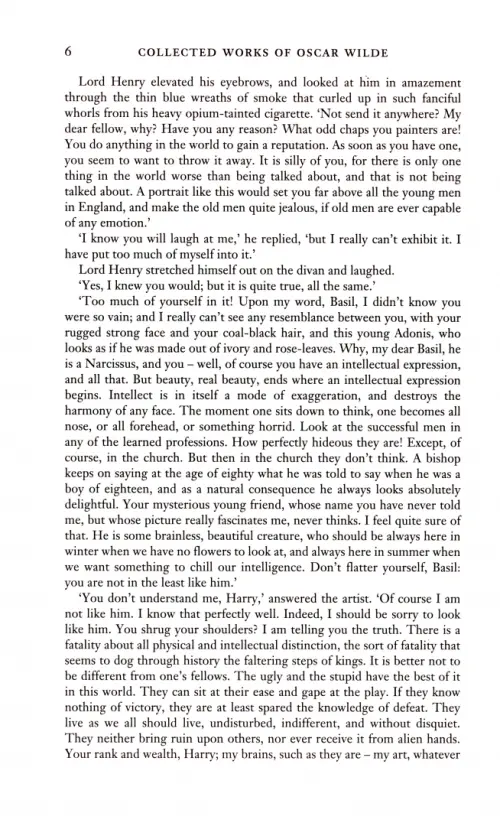 6 COLLECTED WORKS OF OSCAR WILDE

Lord Henry elevated his eyebrows, and looked at him in amazement through the thin blue wreaths of smoke that curled up in such fanciful whorls from his heavy opium-tainted cigarette. 'Not send it anywhere? My dear fellow, why? Have you any reason? What odd chaps you painters are! You do anything in the world to gain a reputation. As soon as you have one, you seem to want to throw it away. It is silly of you, for there is only one thing in the world worse than being talked about, and that is not being talked about. A portrait like this would set you far above all the young men in England, and make the old men quite jealous, if old men are ever capable of any emotion.'

'I know you will laugh at me,' he replied, 'but I really can't exhibit it. I have put too much of myself into it.'

Lord Henry stretched himself out on the divan and laughed.

'Yes, I knew you would; but it is quite true, all the same.'

'Too much of yourself in it! Upon my word, Basil, I didn't know you were so vain; and I really can't see any resemblance between you, with your rugged strong face and your coal-black hair, and this young Adonis, who looks as if he was made out of ivory and rose-leaves. Why, my dear Basil, he is a Narcissus, and you – well, of course you have an intellectual expression, and all that. But beauty, real beauty, ends where an intellectual expression begins. Intellect is in itself a mode of exaggeration, and destroys the harmony of any face. The moment one sits down to think, one becomes all nose, or all forehead, or something horrid. Look at the successful men in any of the learned professions. How perfectly hideous they are! Except, of course, in the church. But then in the church they don't think. A bishop keeps on saying at the age of eighty what he was told to say when he was a boy of eighteen, and as a natural consequence he always looks absolutely delightful. Your mysterious young friend, whose name you have never told me, but whose picture really fascinates me, never thinks. I feel quite sure of that. He is some brainless, beautiful creature, who should be always here in winter when we have no flowers to look at, and always here in summer when we want something to chill our intelligence. Don't flatter yourself, Basil: you are not in the least like him.'

'You don't understand me, Harry,' answered the artist. 'Of course I am not like him. I know that perfectly well. Indeed, I should be sorry to look like him. You shrug your shoulders? I am telling you the truth. There is a fatality about all physical and intellectual distinction, the sort of fatality that seems to dog through history the faltering steps of kings. It is better not to be different from one's fellows. The ugly and the stupid have the best of it in this world. They can sit at their ease and gape at the play. If they know nothing of victory, they are at least spared the knowledge of defeat. They live as we all should live, undisturbed, indifferent, and without disquiet. They neither bring ruin upon others, nor ever receive it from alien hands. Your rank and wealth, Harry; my brains, such as they are – my art, whatever